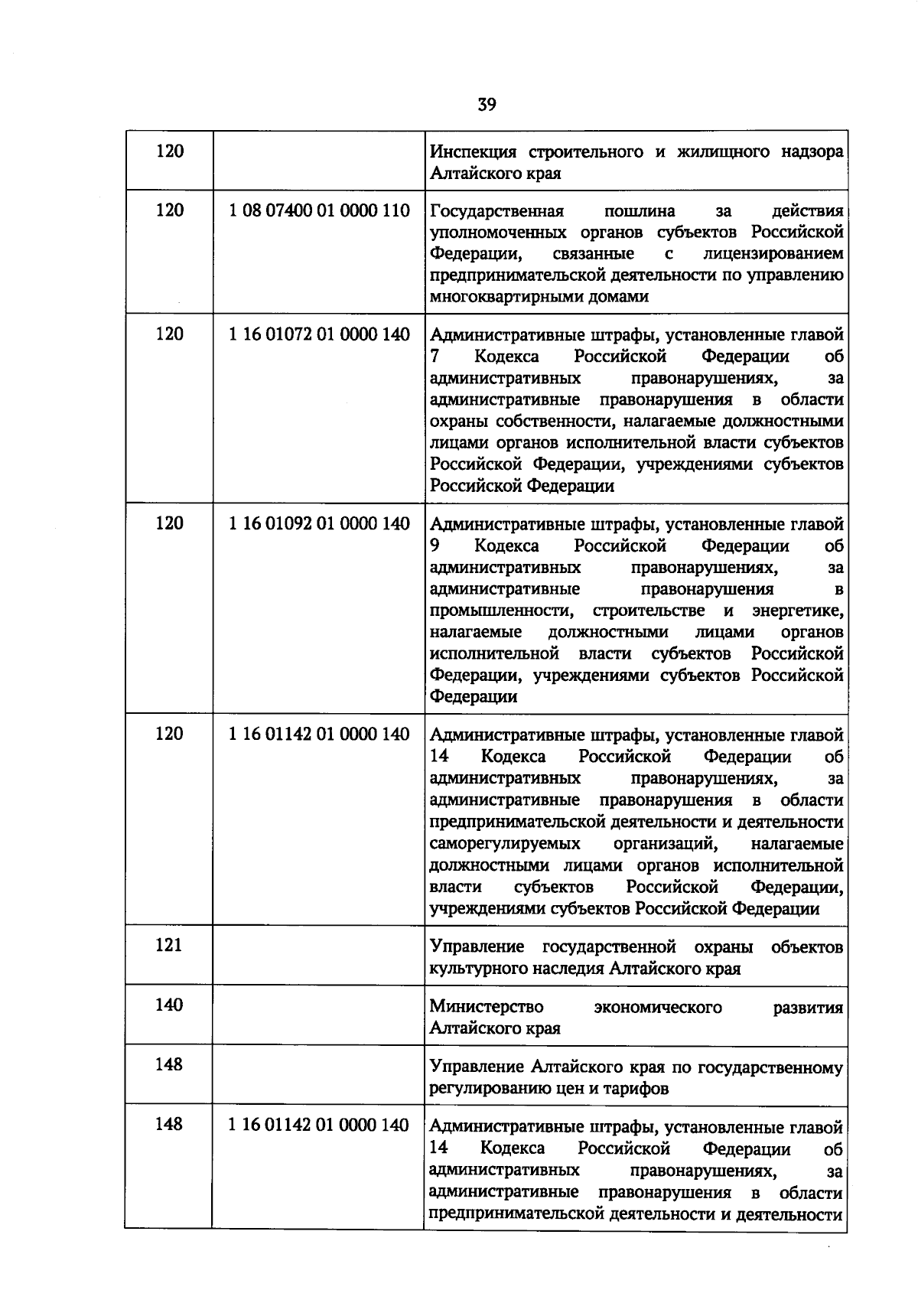 39

| | | |
|---|---|---|
| 120 | | Инспекция строительного и жилищного надзора Алтайского края |
| 120 | 1 08 07400 01 0000 110 | Государственная пошлина за действия уполномоченных органов субъектов Российской Федерации, связанные с лицензированием предпринимательской деятельности по управлению многоквартирными домами |
| 120 | 1 16 01072 01 0000 140 | Административные штрафы, установленные главой 7 Кодекса Российской Федерации об административных правонарушениях, за административные правонарушения в области охраны собственности, налагаемые должностными лицами органов исполнительной власти субъектов Российской Федерации, учреждениями субъектов Российской Федерации |
| 120 | 1 16 01092 01 0000 140 | Административные штрафы, установленные главой 9 Кодекса Российской Федерации об административных правонарушениях, за административные правонарушения в промышленности, строительстве и энергетике, налагаемые должностными лицами органов исполнительной власти субъектов Российской Федерации, учреждениями субъектов Российской Федерации |
| 120 | 1 16 01142 01 0000 140 | Административные штрафы, установленные главой 14 Кодекса Российской Федерации об административных правонарушениях, за административные правонарушения в области предпринимательской деятельности и деятельности саморегулируемых организаций, налагаемые должностными лицами органов исполнительной власти субъектов Российской Федерации, учреждениями субъектов Российской Федерации |
| 121 | | Управление государственной охраны объектов культурного наследия Алтайского края |
| 140 | | Министерство экономического развития Алтайского края |
| 148 | | Управление Алтайского края по государственному регулированию цен и тарифов |
| 148 | 1 16 01142 01 0000 140 | Административные штрафы, установленные главой 14 Кодекса Российской Федерации об административных правонарушениях, за административные правонарушения в области предпринимательской деятельности и деятельности |